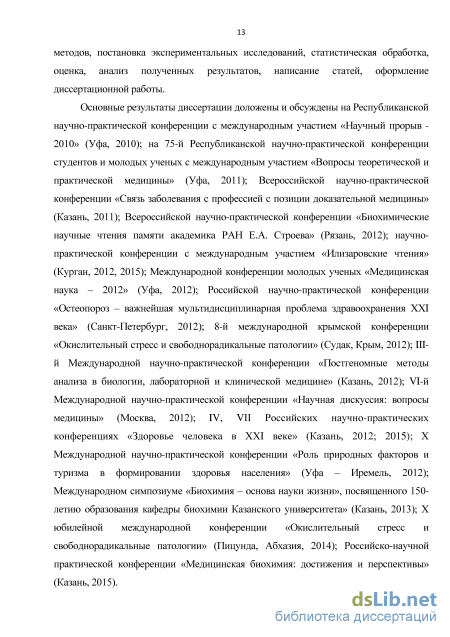 13

методов, постановка экспериментальных исследований, статистическая обработка, оценка, анализ полученных результатов, написание статей, оформление диссертационной работы.

Основные результаты диссертации доложены и обсуждены на Республиканской научно-практической конференции с международным участием «Научный прорыв - 2010» (Уфа, 2010); на 75-й Республиканской научно-практической конференции студентов и молодых ученых с международным участием «Вопросы теоретической и практической медицины» (Уфа, 2011); Всероссийской научно-практической конференции «Связь заболевания с профессией с позиции доказательной медицины» (Казань, 2011); Всероссийской научно-практической конференции «Биохимические научные чтения памяти академика РАН Е.А. Строева» (Рязань, 2012); научно-практической конференции с международным участием «Илизаровские чтения» (Курган, 2012, 2015); Международной конференции молодых ученых «Медицинская наука – 2012» (Уфа, 2012); Российской научно-практической конференции «Остеопороз – важнейшая мультидисциплинарная проблема здравоохранения XXI века» (Санкт-Петербург, 2012); 8-й международной крымской конференции «Окислительный стресс и свободнорадикальные патологии» (Судак, Крым, 2012); III-й Международной научно-практической конференции «Постгеномные методы анализа в биологии, лабораторной и клинической медицине» (Казань, 2012); VI-й Международной научно-практической конференции «Научная дискуссия: вопросы медицины» (Москва, 2012); IV, VII Российских научно-практических конференциях «Здоровье человека в XXI веке» (Казань, 2012; 2015); X Международной научно-практической конференции «Роль природных факторов и туризма в формировании здоровья населения» (Уфа – Иремель, 2012); Международном симпозиуме «Биохимия – основа науки жизни», посвященного 150-летию образования кафедры биохимии Казанского университета» (Казань, 2013); X юбилейной международной конференции «Окислительный стресс и свободнорадикальные патологии» (Пицунда, Абхазия, 2014); Российско-научной практической конференции «Медицинская биохимия: достижения и перспективы» (Казань, 2015).

dsLib.net
библиотека диссертаций